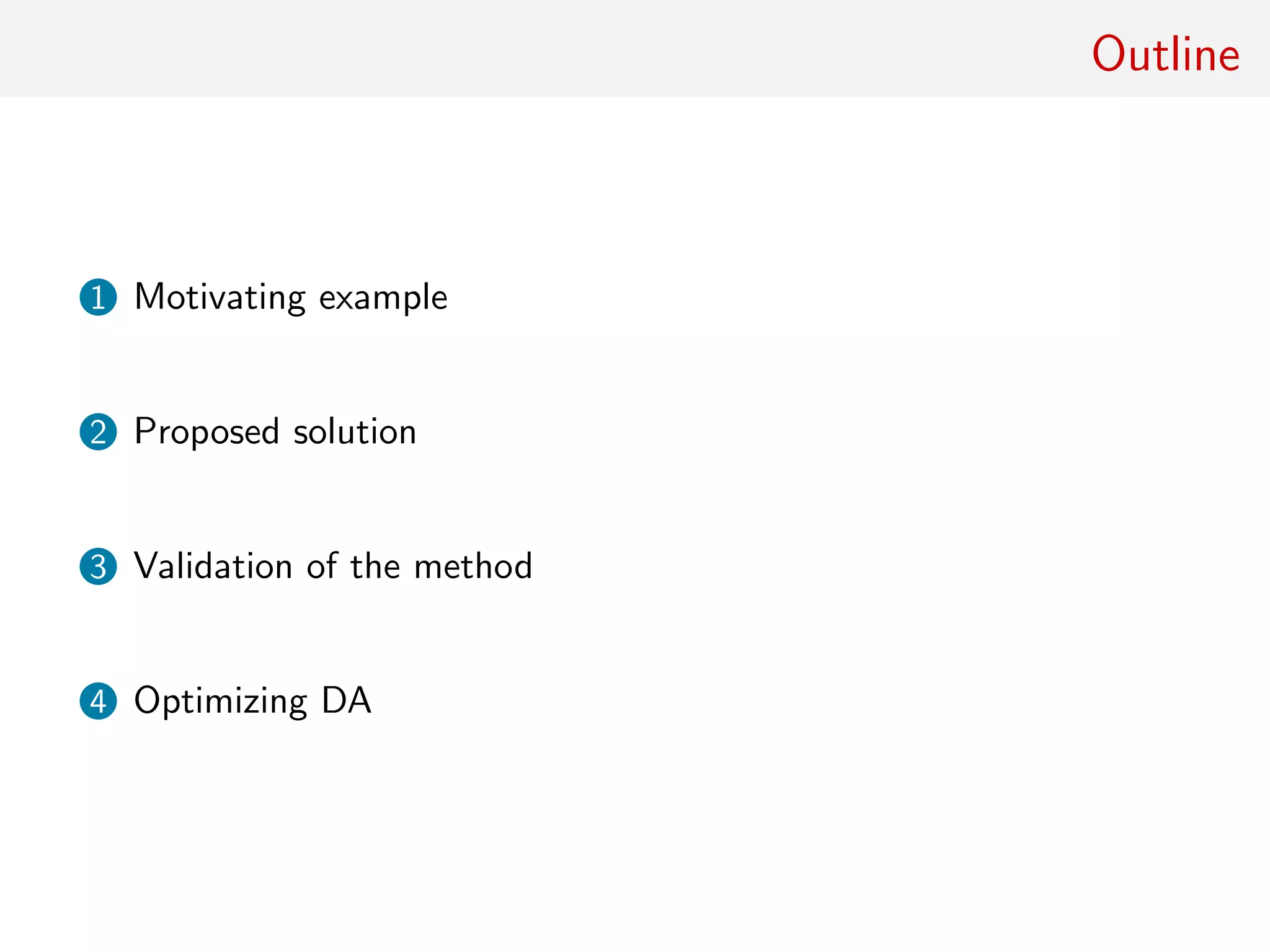 Outline

1 Motivating example

2 Proposed solution

3 Validation of the method

4 Optimizing DA